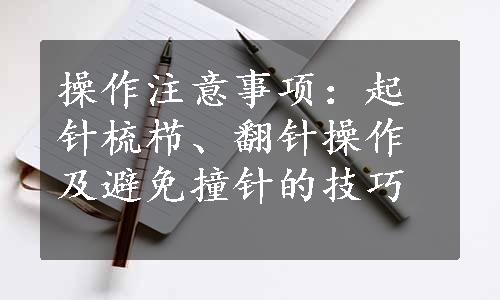 操作注意事项：起针梳栉、翻针操作及避免撞针的技巧